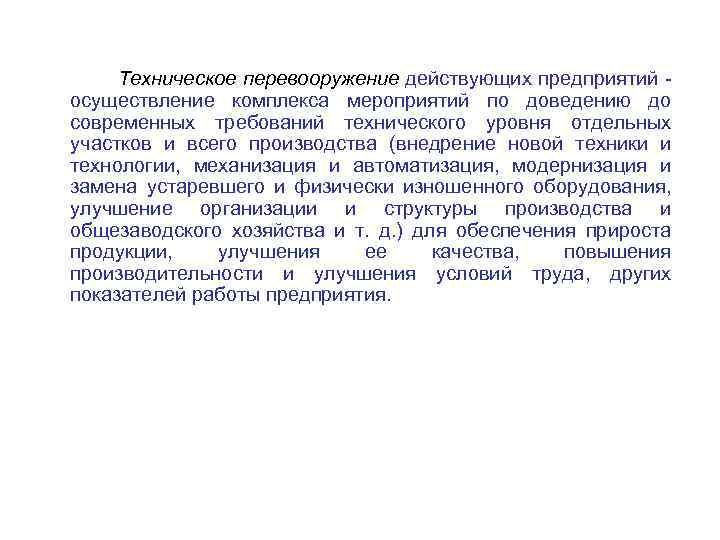 Техническое перевооружение действующих предприятий - осуществление комплекса мероприятий по доведению до современных требований технического уровня отдельных участков и всего производства (внедрение новой техники и технологии, механизация и автоматизация, модернизация и замена устаревшего и физически изношенного оборудования, улучшение организации и структуры производства и общезаводского хозяйства и т. д.) для обеспечения прироста продукции, улучшения ее качества, повышения производительности и улучшения условий труда, других показателей работы предприятия.